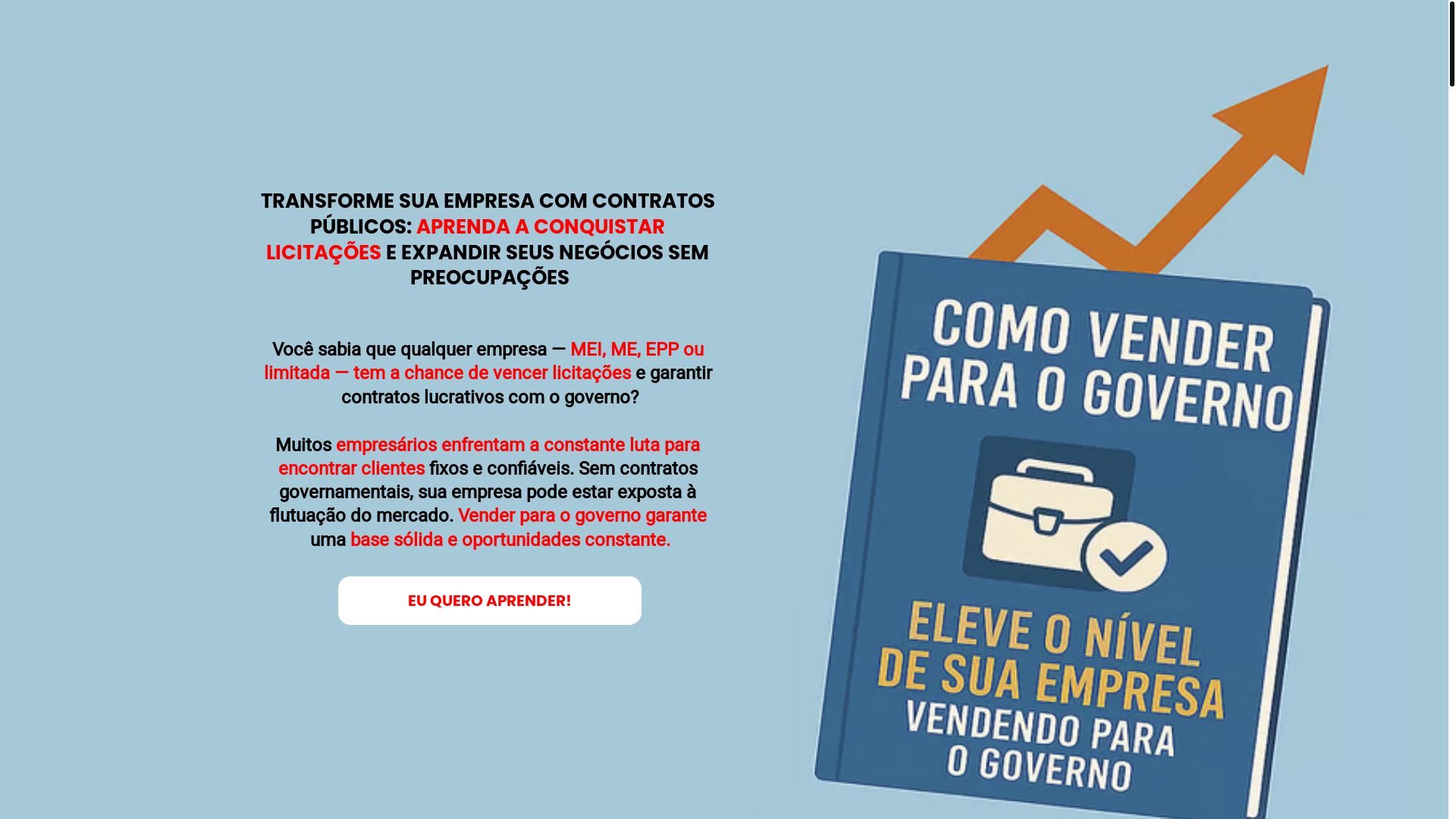 TRANSFORME SUA EMPRESA COM CONTRATOS PÚBLICOS: APRENDA A CONQUISTAR LICITAÇÕES E EXPANDIR SEUS NEGÓCIOS SEM PREOCUPAÇÕES

Você sabia que qualquer empresa — MEI, ME, EPP ou limitada — tem a chance de vencer licitações e garantir contratos lucrativos com o governo?

Muitos empresários enfrentam a constante luta para encontrar clientes fixos e confiáveis. Sem contratos governamentais, sua empresa pode estar exposta à flutuação do mercado. Vender para o governo garante uma base sólida e oportunidades constante.

EU QUERO APRENDER!

COMO VENDER PARA O GOVERNO

ELEVE O NÍVEL DE SUA EMPRESA VENDENDO PARA O GOVERNO